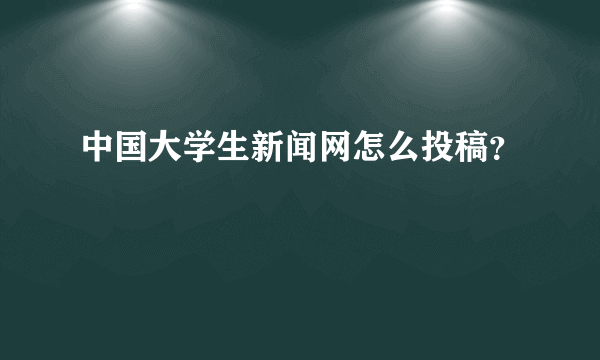 中国大学生新闻网怎么投稿?